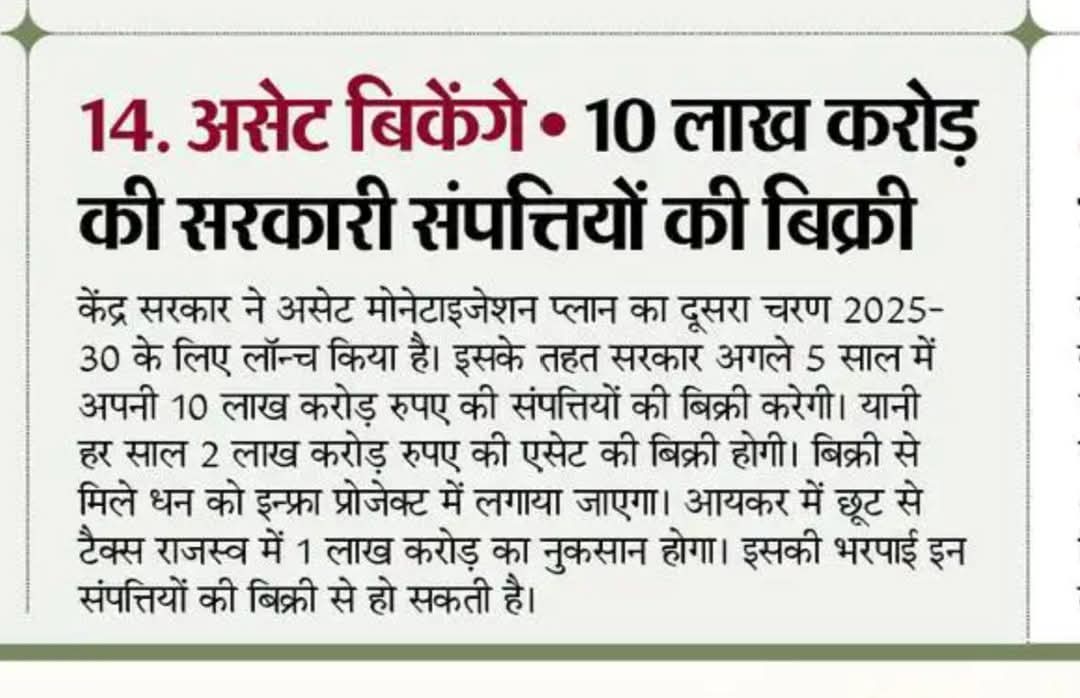 14. असेट बिकेंगे • 10 लाख करोड़ की सरकारी संपत्तियों की बिक्री

केंद्र सरकार ने असेट मोनेटाइजेशन प्लान का दूसरा चरण 2025-30 के लिए लॉन्च किया है। इसके तहत सरकार अगले 5 साल में अपनी 10 लाख करोड़ रुपए की संपत्तियों की बिक्री करेगी। यानी हर साल 2 लाख करोड़ रुपए की एसेट की बिक्री होगी। बिक्री से मिले धन को इन्फ्रा प्रोजेक्ट में लगाया जाएगा। आयकर में छूट से टैक्स राजस्व में 1 लाख करोड़ का नुकसान होगा। इसकी भरपाई इन संपत्तियों की बिक्री से हो सकती है।